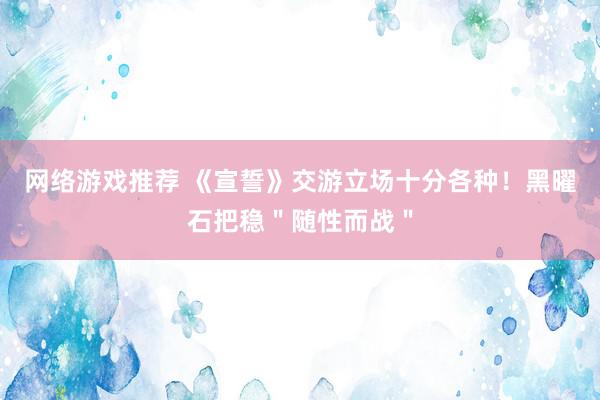 网络游戏推荐 《宣誓》交游立场十分各种！黑曜石把稳＂随性而战＂